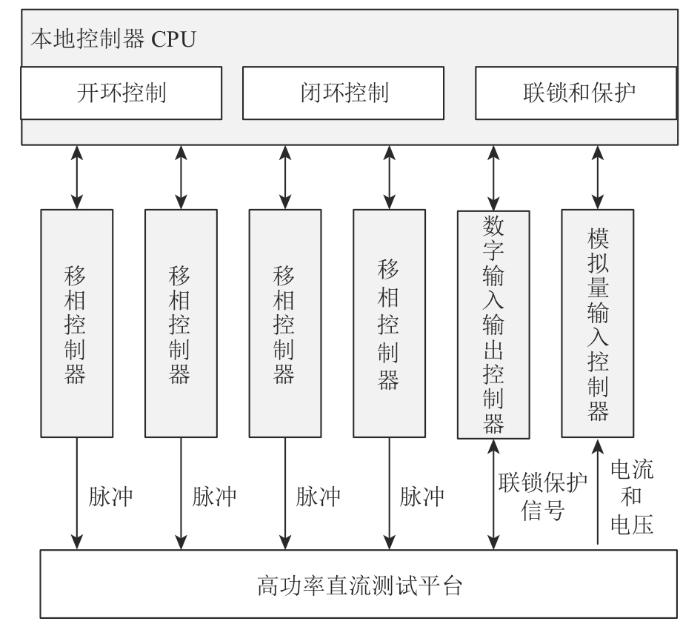 本地控制器 CPU

开环控制

闭环控制

联锁和保护

移相控制器

移相控制器

移相控制器

移相控制器

数字输入输出控制器

模拟量输入控制器

脉冲

脉冲

脉冲

脉冲

联锁保护信号

电流和电压

高功率直流测试平台